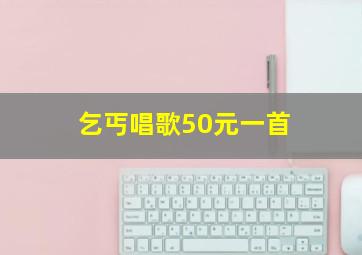 乞丐唱歌50元一首